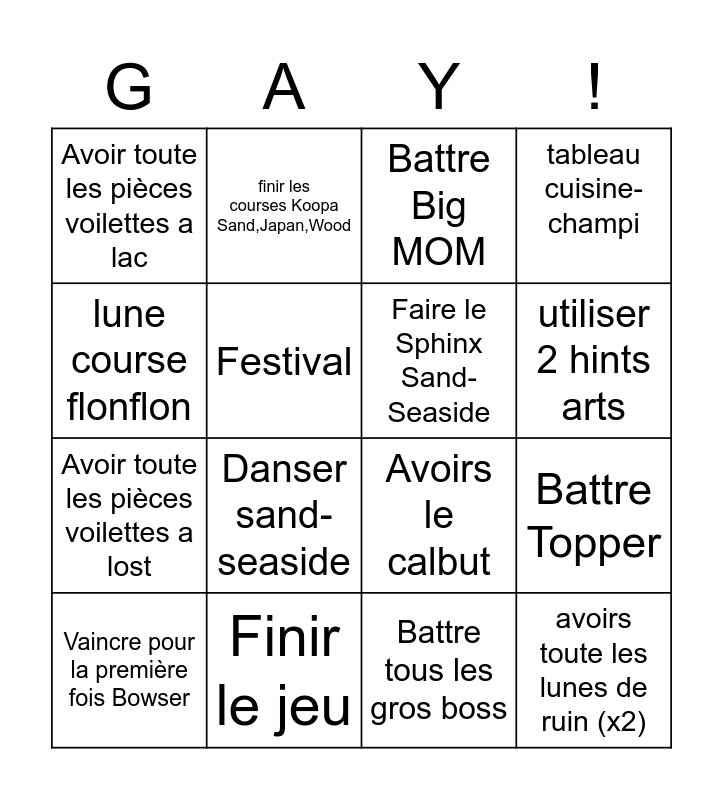 | G | A | Y | ! |
|---|---|---|---|
| Avoir toute les pièces voilettes a lac | finir les courses Koopa Sand,Japan,Wood | Battre Big MOM | tableau cuisine-champi |
| lune course flonflon | Festival | Faire le Sphinx Sand-Seaside | utiliser 2 hints arts |
| Avoir toute les pièces voilettes a lost | Danser sand-seaside | Avoirs le calbut | Battre Topper |
| Vaincre pour la première fois Bowser | Finir le jeu | Battre tous les gros boss | avoirs toute les lunes de ruin (x2) |